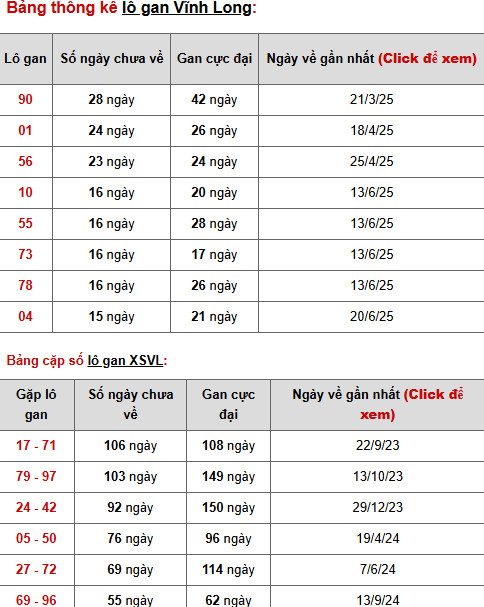 Bảng thông kê lô gan Vĩnh Long:

| Lô gan | Số ngày chưa về | Gan cực đại | Ngày về gần nhất (Click để xem) |
|---|---|---|---|
| 90 | 28 ngày | 42 ngày | 21/3/25 |
| 01 | 24 ngày | 26 ngày | 18/4/25 |
| 56 | 23 ngày | 24 ngày | 25/4/25 |
| 10 | 16 ngày | 20 ngày | 13/6/25 |
| 55 | 16 ngày | 28 ngày | 13/6/25 |
| 73 | 16 ngày | 17 ngày | 13/6/25 |
| 78 | 16 ngày | 26 ngày | 13/6/25 |
| 04 | 15 ngày | 21 ngày | 20/6/25 |

Bảng cặp số lô gan XSVL:

| Gặp lô gan | Số ngày chưa về | Gan cực đại | Ngày về gần nhất (Click để xem) |
|---|---|---|---|
| 17 - 71 | 106 ngày | 108 ngày | 22/9/23 |
| 79 - 97 | 103 ngày | 149 ngày | 13/10/23 |
| 24 - 42 | 92 ngày | 150 ngày | 29/12/23 |
| 05 - 50 | 76 ngày | 96 ngày | 19/4/24 |
| 27 - 72 | 69 ngày | 114 ngày | 7/6/24 |
| 69 - 96 | 55 ngày | 62 ngày | 13/9/24 |